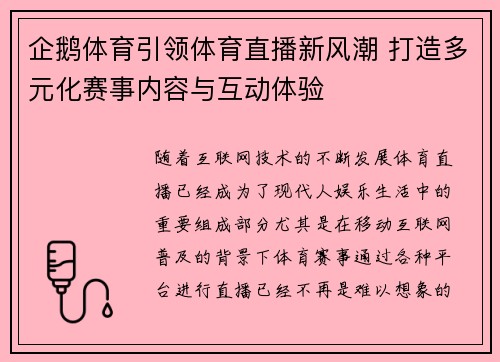 企鹅体育引领体育直播新风潮 打造多元化赛事内容与互动体验

随着互联网技术的不断发展体育直播已经成为了现代人娱乐生活中的重要组成部分尤其是在移动互联网普及的背景下体育赛事通过各种平台进行直播已经不再是难以想象的